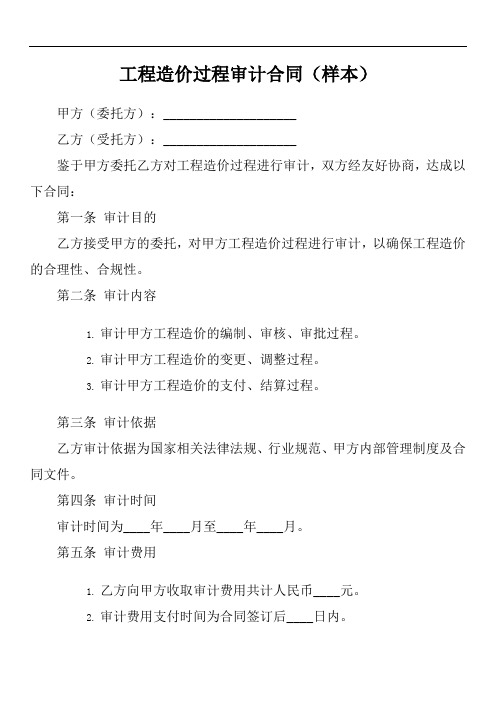 工程造价过程审计合同（样本）

甲方（委托方）：____________________

乙方（受托方）：____________________

鉴于甲方委托乙方对工程造价过程进行审计，双方经友好协商，达成以下合同：

第一条 审计目的

乙方接受甲方的委托，对甲方工程造价过程进行审计，以确保工程造价的合理性、合规性。

第二条 审计内容

1. 审计甲方工程造价的编制、审核、审批过程。
2. 审计甲方工程造价的变更、调整过程。
3. 审计甲方工程造价的支付、结算过程。

第三条 审计依据

乙方审计依据为国家相关法律法规、行业规范、甲方内部管理制度及合同文件。

第四条 审计时间

审计时间为____年____月至____年____月。

第五条 审计费用

1. 乙方向甲方收取审计费用共计人民币____元。
2. 审计费用支付时间为合同签订后____日内。